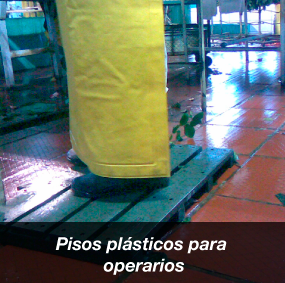 Pisos plásticos para operarios